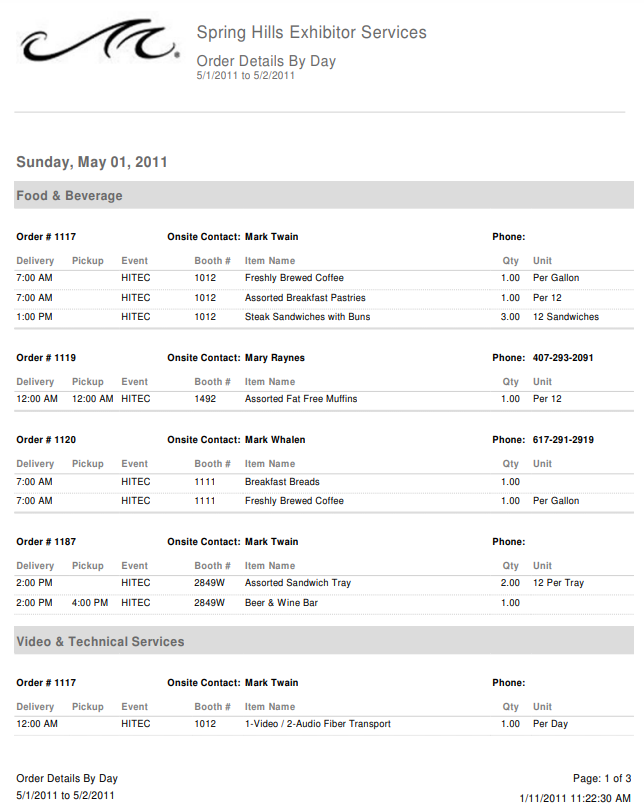 Spring Hills Exhibitor Services
Order Details By Day
5/1/2011 to 5/2/2011

Sunday, May 01, 2011

Food & Beverage

Order # 1117 Onsite Contact: Mark Twain Phone:

| Delivery | Pickup | Event | Booth # | Item Name | Qty | Unit |
|---|---|---|---|---|---|---|
| 7:00 AM | | HITEC | 1012 | Freshly Brewed Coffee | 1.00 | Per Gallon |
| 7:00 AM | | HITEC | 1012 | Assorted Breakfast Pastries | 1.00 | Per 12 |
| 1:00 PM | | HITEC | 1012 | Steak Sandwiches with Buns | 3.00 | 12 Sandwiches |

Order # 1119 Onsite Contact: Mary Raynes Phone: 407-293-2091

| Delivery | Pickup | Event | Booth # | Item Name | Qty | Unit |
|---|---|---|---|---|---|---|
| 12:00 AM | 12:00 AM | HITEC | 1492 | Assorted Fat Free Muffins | 1.00 | Per 12 |

Order # 1120 Onsite Contact: Mark Whalen Phone: 617-291-2919

| Delivery | Pickup | Event | Booth # | Item Name | Qty | Unit |
|---|---|---|---|---|---|---|
| 7:00 AM | | HITEC | 1111 | Breakfast Breads | 1.00 | |
| 7:00 AM | | HITEC | 1111 | Freshly Brewed Coffee | 1.00 | Per Gallon |

Order # 1187 Onsite Contact: Mark Twain Phone:

| Delivery | Pickup | Event | Booth # | Item Name | Qty | Unit |
|---|---|---|---|---|---|---|
| 2:00 PM | | HITEC | 2849W | Assorted Sandwich Tray | 2.00 | 12 Per Tray |
| 2:00 PM | 4:00 PM | HITEC | 2849W | Beer & Wine Bar | 1.00 | |

Video & Technical Services

Order # 1117 Onsite Contact: Mark Twain Phone:

| Delivery | Pickup | Event | Booth # | Item Name | Qty | Unit |
|---|---|---|---|---|---|---|
| 12:00 AM | | HITEC | 1012 | 1-Video / 2-Audio Fiber Transport | 1.00 | Per Day |

Order Details By Day
5/1/2011 to 5/2/2011

Page: 1 of 3
1/11/2011 11:22:30 AM